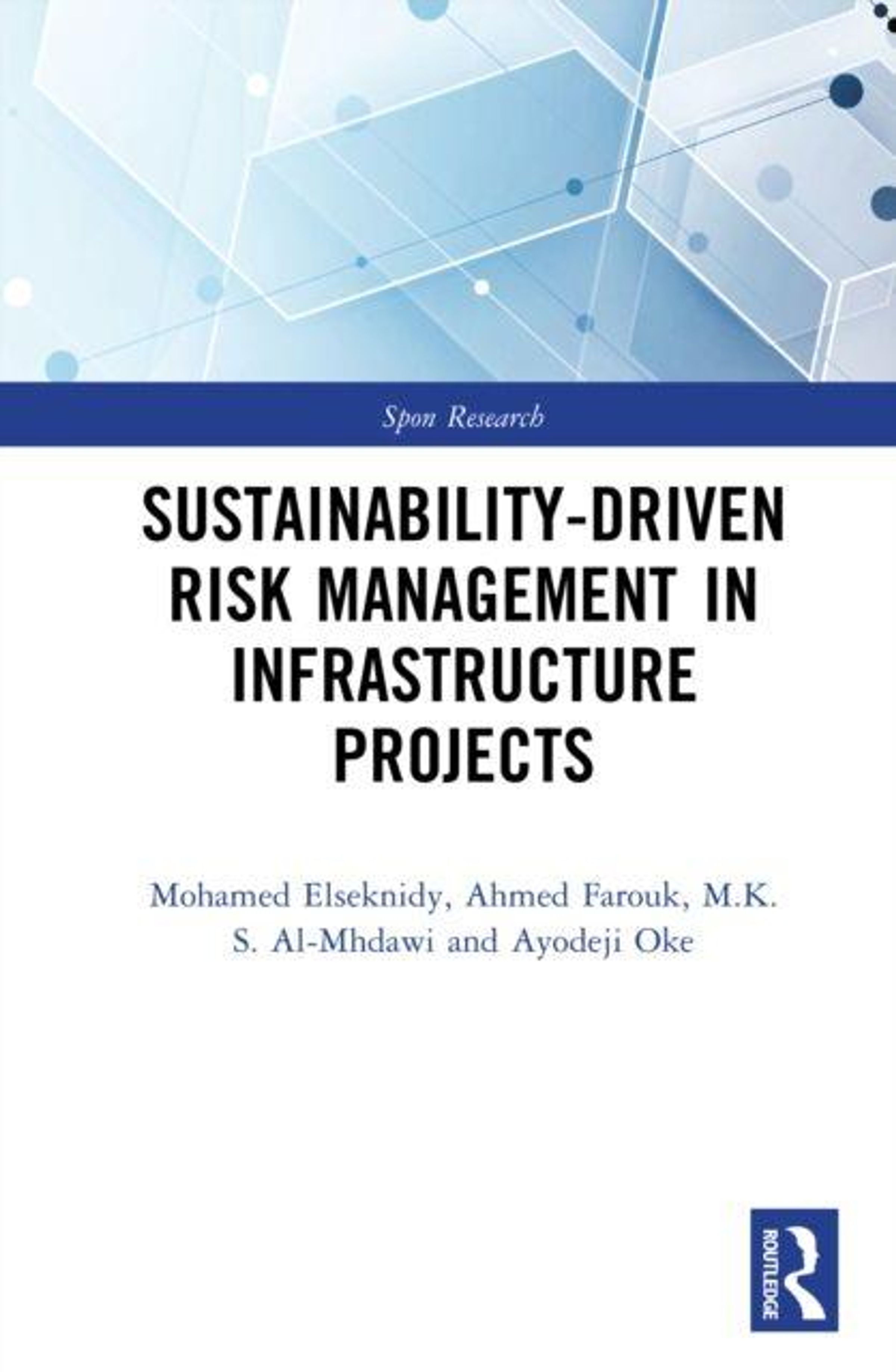 Spon Research

SUSTAINABILITY-DRIVEN RISK MANAGEMENT IN INFRASTRUCTURE PROJECTS

Mohamed Elseknidy, Ahmed Farouk, M.K. S. Al-Mhdawi and Ayodeji Oke

ROUTLEDGE